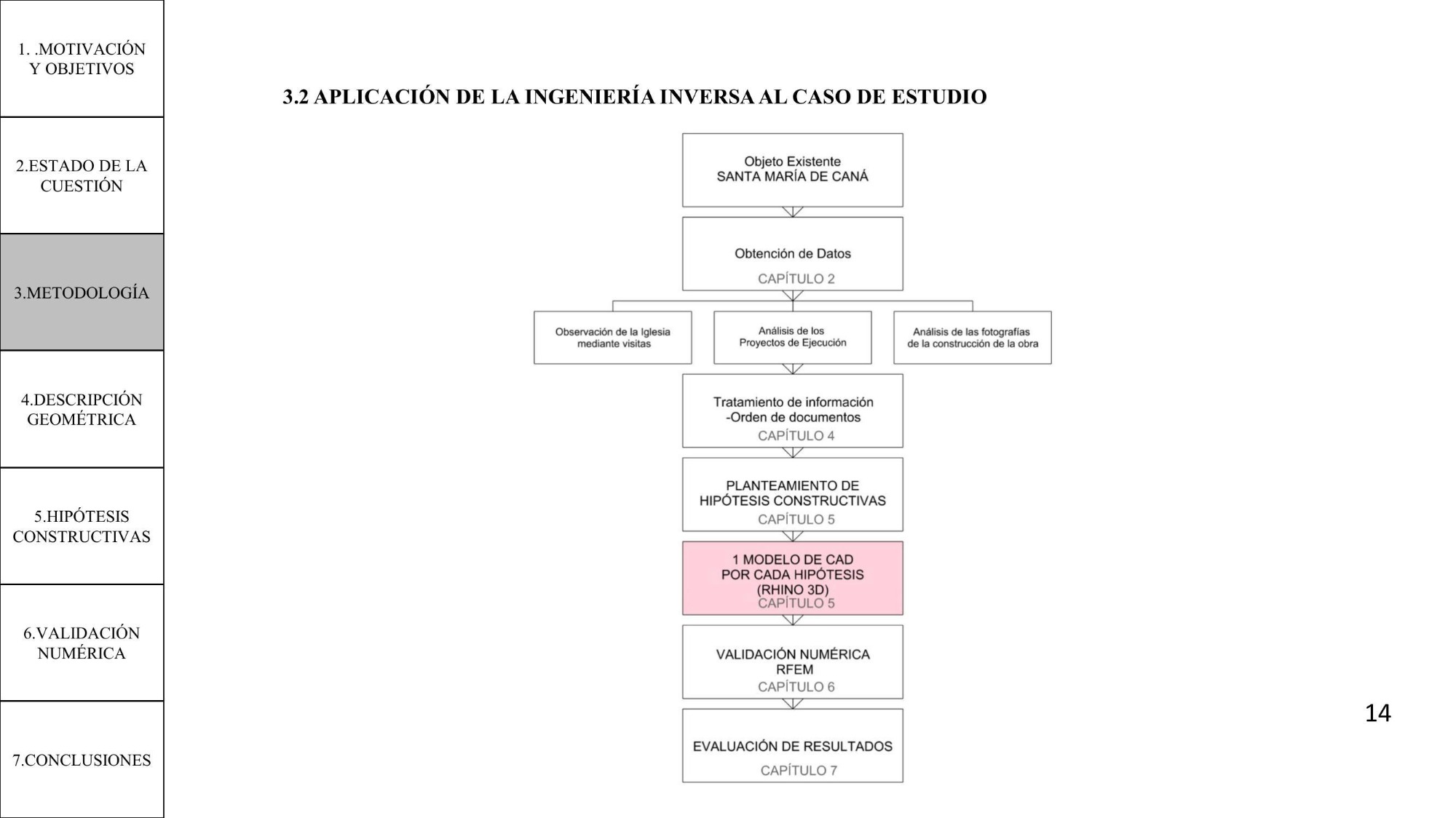 1. .MOTIVACIÓN Y OBJETIVOS

2.ESTADO DE LA CUESTIÓN

3.METODOLOGÍA

4.DESCRIPCIÓN GEOMÉTRICA

5.HIPÓTESIS CONSTRUCTIVAS

6.VALIDACIÓN NUMÉRICA

7.CONCLUSIONES

3.2 APLICACIÓN DE LA INGENIERÍA INVERSA AL CASO DE ESTUDIO

Objeto Existente
SANTA MARÍA DE CANÁ

Obtención de Datos
CAPÍTULO 2

Observación de la Iglesia mediante visitas

Análisis de los Proyectos de Ejecución

Análisis de las fotografías de la construcción de la obra

Tratamiento de información
-Orden de documentos
CAPÍTULO 4

PLANTEAMIENTO DE HIPÓTESIS CONSTRUCTIVAS
CAPÍTULO 5

1 MODELO DE CAD POR CADA HIPÓTESIS (RHINO 3D)
CAPÍTULO 5

VALIDACIÓN NUMÉRICA
RFEM
CAPÍTULO 6

EVALUACIÓN DE RESULTADOS
CAPÍTULO 7

14